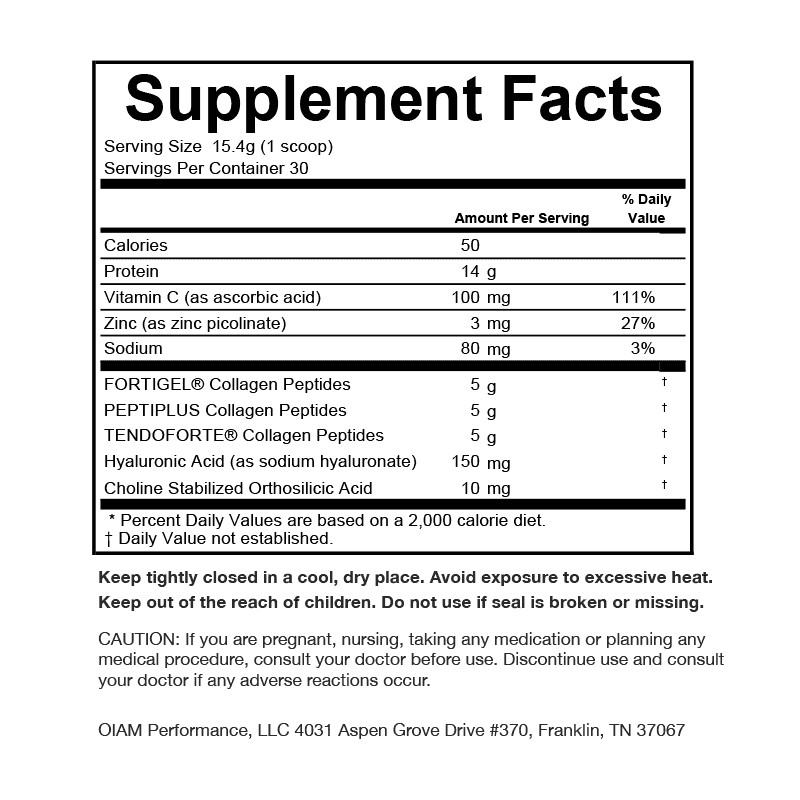 Supplement Facts

Serving Size 15.4g (1 scoop)
Servings Per Container 30

| | Amount Per Serving | % Daily Value |
|---|---|---|
| Calories | 50 | |
| Protein | 14 g | |
| Vitamin C (as ascorbic acid) | 100 mg | 111% |
| Zinc (as zinc picolinate) | 3 mg | 27% |
| Sodium | 80 mg | 3% |
| FORTIGEL® Collagen Peptides | 5 g | † |
| PEPTIPLUS Collagen Peptides | 5 g | † |
| TENDOFORTE® Collagen Peptides | 5 g | † |
| Hyaluronic Acid (as sodium hyaluronate) | 150 mg | † |
| Choline Stabilized Orthosilicic Acid | 10 mg | † |

* Percent Daily Values are based on a 2,000 calorie diet.
† Daily Value not established.

Keep tightly closed in a cool, dry place. Avoid exposure to excessive heat.
Keep out of the reach of children. Do not use if seal is broken or missing.

CAUTION: If you are pregnant, nursing, taking any medication or planning any medical procedure, consult your doctor before use. Discontinue use and consult your doctor if any adverse reactions occur.

OIAM Performance, LLC 4031 Aspen Grove Drive #370, Franklin, TN 37067